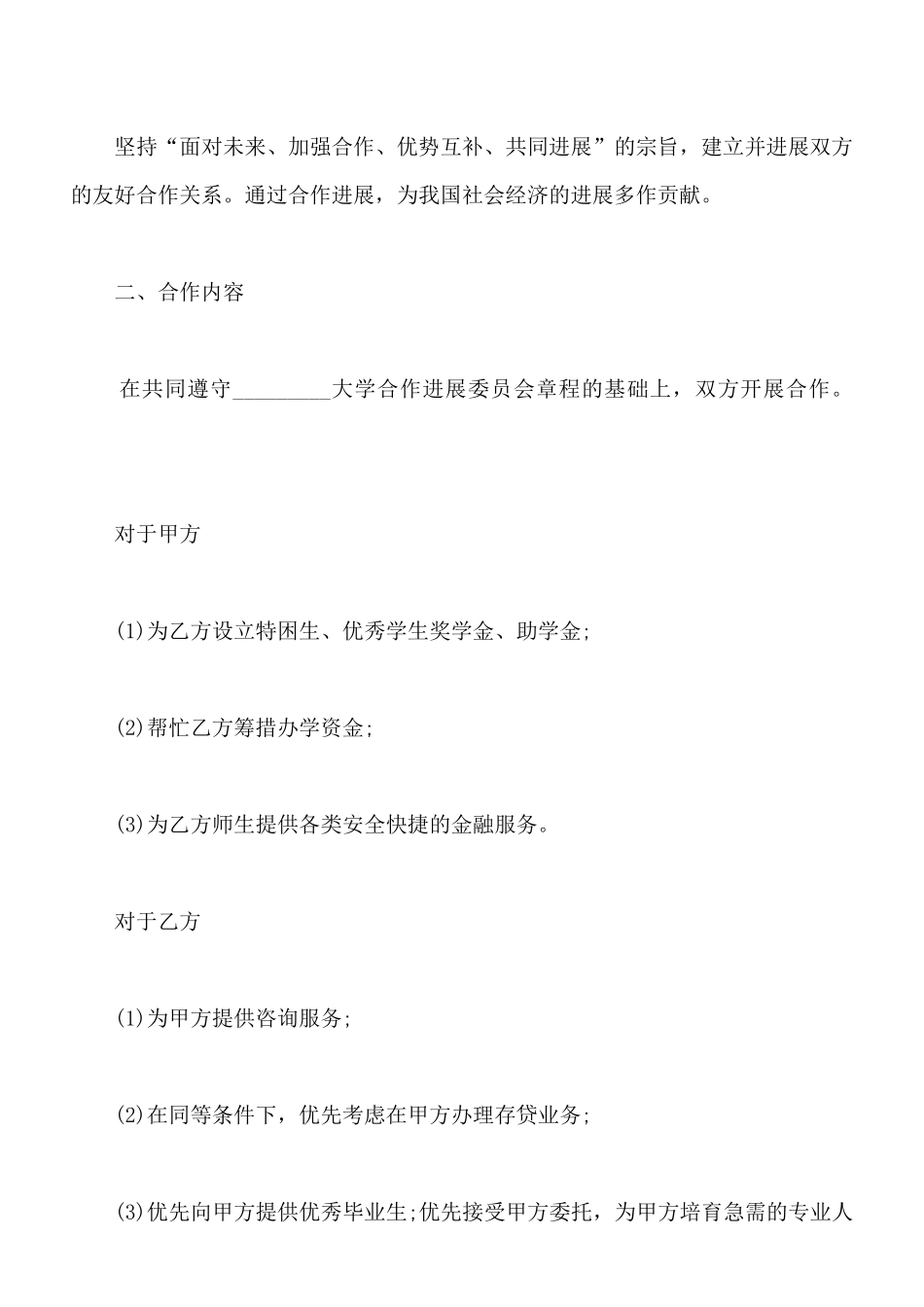 坚持“面对未来、加强合作、优势互补、共同进展”的宗旨，建立并进展双方的友好合作关系。通过合作进展，为我国社会经济的进展多作贡献。

二、合作内容

在共同遵守_________大学合作进展委员会章程的基础上，双方开展合作。

对于甲方

(1)为乙方设立特困生、优秀学生奖学金、助学金;

(2)帮忙乙方筹措办学资金;

(3)为乙方师生提供各类安全快捷的金融服务。

对于乙方

(1)为甲方提供咨询服务;

(2)在同等条件下，优先考虑在甲方办理存贷业务;

(3)优先向甲方提供优秀毕业生;优先接受甲方委托，为甲方培育急需的专业人